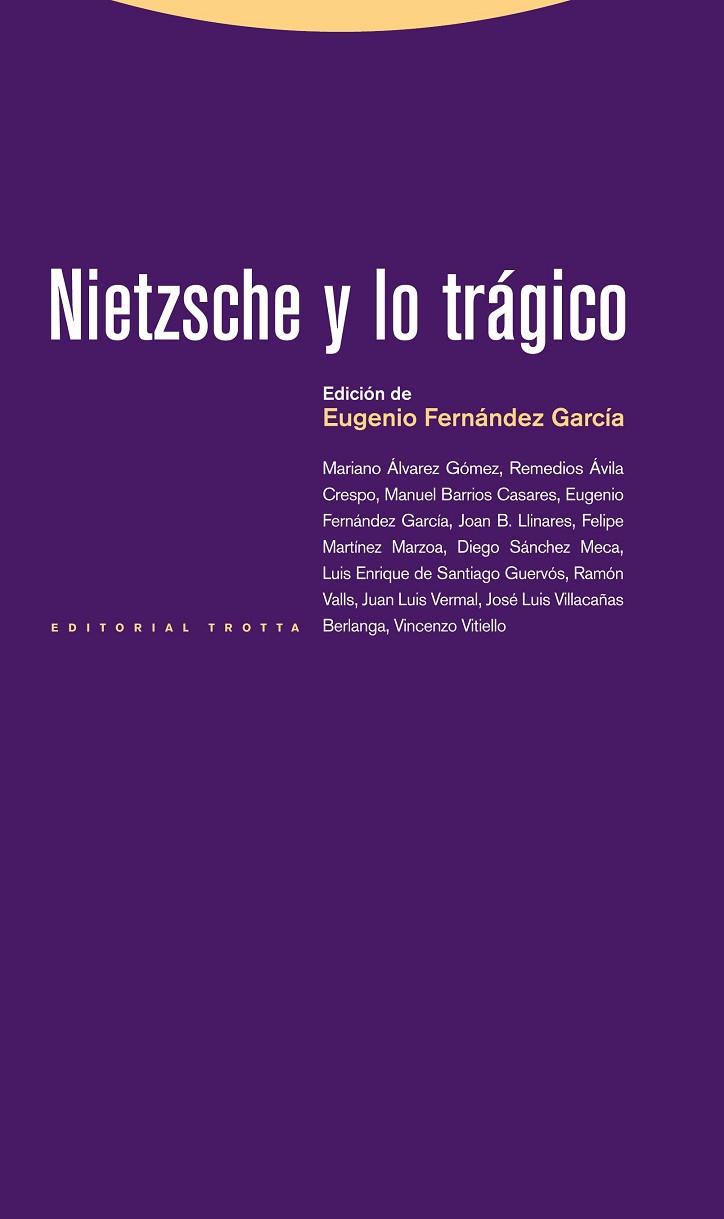 Nietzsche y lo trágico

Edición de
Eugenio Fernández García

Mariano Álvarez Gómez, Remedios Ávila Crespo, Manuel Barrios Casares, Eugenio Fernández García, Joan B. Llinares, Felipe Martínez Marzoa, Diego Sánchez Meca, Luis Enrique de Santiago Guervós, Ramón Valls, Juan Luis Vermal, José Luis Villacañas Berlanga, Vincenzo Vitiello

EDITORIAL TROTTA